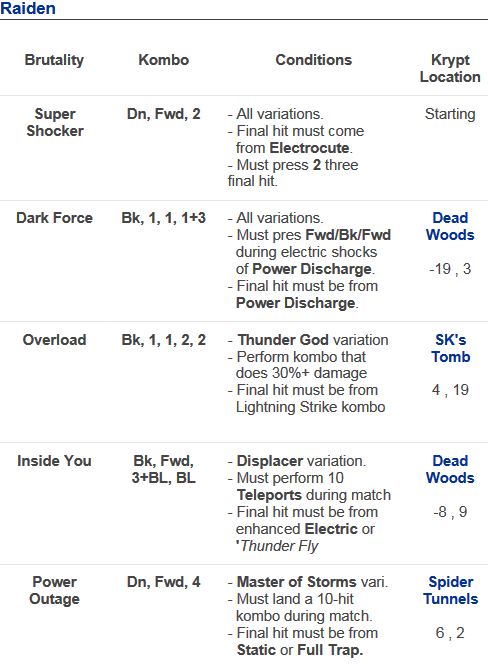 Raiden

| Brutality | Kombo | Conditions | Krypt Location |
|---|---|---|---|
| Super Shocker | Dn, Fwd, 2 | - All variations. - Final hit must come from Electrocute. - Must press 2 three final hit. | Starting |
| Dark Force | Bk, 1, 1, 1+3 | - All variations. - Must pres Fwd/Bk/Fwd during electric shocks of Power Discharge. - Final hit must be from Power Discharge. | Dead Woods -19 , 3 |
| Overload | Bk, 1, 1, 2, 2 | - Thunder God variation - Perform kombo that does 30%+ damage - Final hit must be from Lightning Strike kombo | SK's Tomb 4 , 19 |
| Inside You | Bk, Fwd, 3+BL, BL | - Displacer variation. - Must perform 10 Teleports during match - Final hit must be from enhanced Electric or 'Thunder Fly | Dead Woods -8 , 9 |
| Power Outage | Dn, Fwd, 4 | - Master of Storms vari. - Must land a 10-hit kombo during match. - Final hit must be from Static or Full Trap. | Spider Tunnels 6 , 2 |